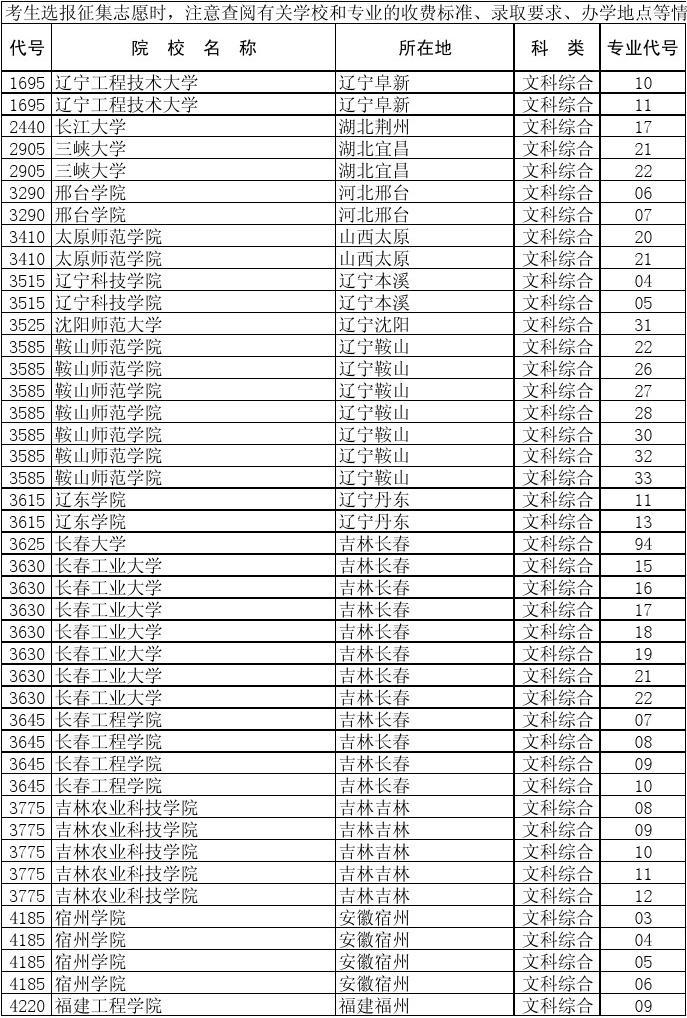 考生选报征集志愿时，注意查阅有关学校和专业的收费标准、录取要求、办学地点等情

| 代号 | 院 校 名 称 | 所在地 | 科 类 | 专业代号 |
|---|---|---|---|---|
| 1695 | 辽宁工程技术大学 | 辽宁阜新 | 文科综合 | 10 |
| 1695 | 辽宁工程技术大学 | 辽宁阜新 | 文科综合 | 11 |
| 2440 | 长江大学 | 湖北荆州 | 文科综合 | 17 |
| 2905 | 三峡大学 | 湖北宜昌 | 文科综合 | 21 |
| 2905 | 三峡大学 | 湖北宜昌 | 文科综合 | 22 |
| 3290 | 邢台学院 | 河北邢台 | 文科综合 | 06 |
| 3290 | 邢台学院 | 河北邢台 | 文科综合 | 07 |
| 3410 | 太原师范学院 | 山西太原 | 文科综合 | 20 |
| 3410 | 太原师范学院 | 山西太原 | 文科综合 | 21 |
| 3515 | 辽宁科技学院 | 辽宁本溪 | 文科综合 | 04 |
| 3515 | 辽宁科技学院 | 辽宁本溪 | 文科综合 | 05 |
| 3525 | 沈阳师范大学 | 辽宁沈阳 | 文科综合 | 31 |
| 3585 | 鞍山师范学院 | 辽宁鞍山 | 文科综合 | 22 |
| 3585 | 鞍山师范学院 | 辽宁鞍山 | 文科综合 | 26 |
| 3585 | 鞍山师范学院 | 辽宁鞍山 | 文科综合 | 27 |
| 3585 | 鞍山师范学院 | 辽宁鞍山 | 文科综合 | 28 |
| 3585 | 鞍山师范学院 | 辽宁鞍山 | 文科综合 | 30 |
| 3585 | 鞍山师范学院 | 辽宁鞍山 | 文科综合 | 32 |
| 3585 | 鞍山师范学院 | 辽宁鞍山 | 文科综合 | 33 |
| 3615 | 辽东学院 | 辽宁丹东 | 文科综合 | 11 |
| 3615 | 辽东学院 | 辽宁丹东 | 文科综合 | 13 |
| 3625 | 长春大学 | 吉林长春 | 文科综合 | 94 |
| 3630 | 长春工业大学 | 吉林长春 | 文科综合 | 15 |
| 3630 | 长春工业大学 | 吉林长春 | 文科综合 | 16 |
| 3630 | 长春工业大学 | 吉林长春 | 文科综合 | 17 |
| 3630 | 长春工业大学 | 吉林长春 | 文科综合 | 18 |
| 3630 | 长春工业大学 | 吉林长春 | 文科综合 | 19 |
| 3630 | 长春工业大学 | 吉林长春 | 文科综合 | 21 |
| 3630 | 长春工业大学 | 吉林长春 | 文科综合 | 22 |
| 3645 | 长春工程学院 | 吉林长春 | 文科综合 | 07 |
| 3645 | 长春工程学院 | 吉林长春 | 文科综合 | 08 |
| 3645 | 长春工程学院 | 吉林长春 | 文科综合 | 09 |
| 3645 | 长春工程学院 | 吉林长春 | 文科综合 | 10 |
| 3775 | 吉林农业科技学院 | 吉林吉林 | 文科综合 | 08 |
| 3775 | 吉林农业科技学院 | 吉林吉林 | 文科综合 | 09 |
| 3775 | 吉林农业科技学院 | 吉林吉林 | 文科综合 | 10 |
| 3775 | 吉林农业科技学院 | 吉林吉林 | 文科综合 | 11 |
| 3775 | 吉林农业科技学院 | 吉林吉林 | 文科综合 | 12 |
| 4185 | 宿州学院 | 安徽宿州 | 文科综合 | 03 |
| 4185 | 宿州学院 | 安徽宿州 | 文科综合 | 04 |
| 4185 | 宿州学院 | 安徽宿州 | 文科综合 | 05 |
| 4185 | 宿州学院 | 安徽宿州 | 文科综合 | 06 |
| 4220 | 福建工程学院 | 福建福州 | 文科综合 | 09 |